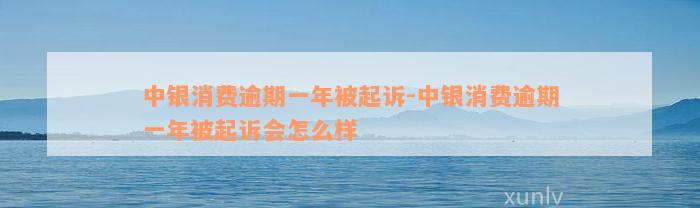 中银消费逾期一年被起诉-中银消费逾期一年被起诉会怎么样

xunlv